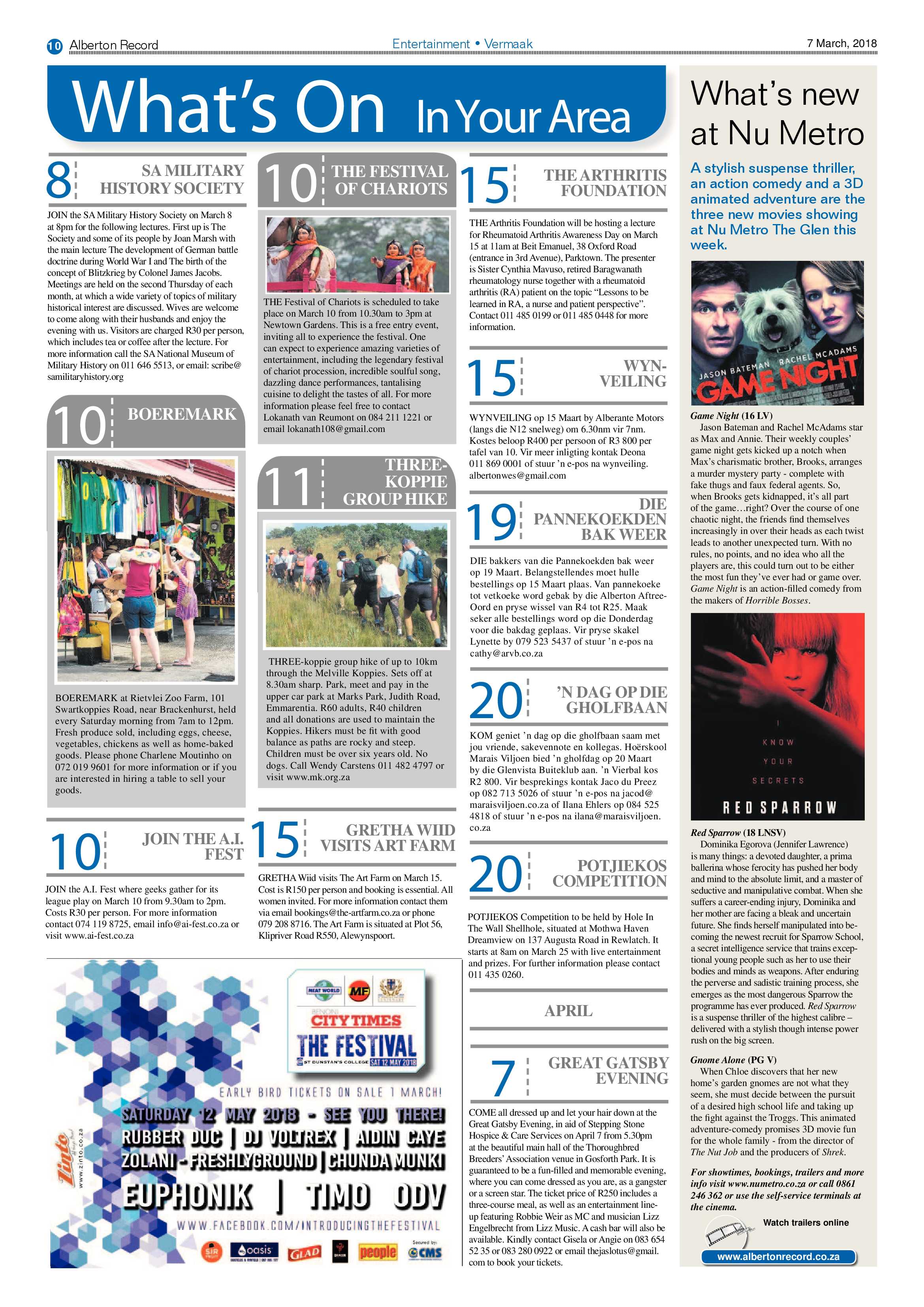 10 Alberton Record

Entertainment • Vermaak

7 March, 2018

What's On In Your Area

8 SA MILITARY HISTORY SOCIETY

JOIN the SA Military History Society on March 8 at 8pm for the following lectures. First up is The Society and some of its people by Joan Marsh with the main lecture The development of German battle doctrine during World War I and The birth of the concept of Blitzkrieg by Colonel James Jacobs. Meetings are held on the second Thursday of each month, at which a wide variety of topics of military historical interest are discussed. Wives are welcome to come along with their husbands and enjoy the evening with us. Visitors are charged R30 per person, which includes tea or coffee after the lecture. For more information call the SA National Museum of Military History on 011 646 5513, or email: scribe@samilitaryhistory.org

10 BOEREMARK

BOEREMARK at Rietvlei Zoo Farm, 101 Swartkoppies Road, near Brackenhurst, held every Saturday morning from 7am to 12pm. Fresh produce sold, including eggs, cheese, vegetables, chickens as well as home-baked goods. Please phone Charlene Moutinho on 072 019 9601 for more information or if you are interested in hiring a table to sell your goods.

10 JOIN THE A.I. FEST

JOIN the A.I. Fest where geeks gather for its league play on March 10 from 9.30am to 2pm. Costs R30 per person. For more information contact 074 119 8725, email info@ai-fest.co.za or visit www.ai-fest.co.za

10 THE FESTIVAL OF CHARIOTS

THE Festival of Chariots is scheduled to take place on March 10 from 10.30am to 3pm at Newtown Gardens. This is a free entry event, inviting all to experience the festival. One can expect to experience amazing varieties of entertainment, including the legendary festival of chariot procession, incredible soulful song, dazzling dance performances, tantalising cuisine to delight the tastes of all. For more information please feel free to contact Lokanath van Reumont on 084 211 1221 or email lokanath108@gmail.com

11 THREE-KOPPIE GROUP HIKE

THREE-koppie group hike of up to 10km through the Melville Koppies. Sets off at 8.30am sharp. Park, meet and pay in the upper car park at Marks Park, Judith Road, Emmarentia. R60 adults, R40 children and all donations are used to maintain the Koppies. Hikers must be fit with good balance as paths are rocky and steep. Children must be over six years old. No dogs. Call Wendy Carstens 011 482 4797 or visit www.mk.org.za

15 GRETHA WIID VISITS ART FARM

GRETHA Wiid visits The Art Farm on March 15. Cost is R150 per person and booking is essential. All women invited. For more information contact them via email bookings@the-artfarm.co.za or phone 079 208 8716. The Art Farm is situated at Plot 56, Klipriver Road R550, Alewynspoort.

15 THE ARTHRITIS FOUNDATION

THE Arthritis Foundation will be hosting a lecture for Rheumatoid Arthritis Awareness Day on March 15 at 11am at Beit Emanuel, 38 Oxford Road (entrance in 3rd Avenue), Parktown. The presenter is Sister Cynthia Mavuso, retired Baragwanath rheumatology nurse together with a rheumatoid arthritis (RA) patient on the topic "Lessons to be learned in RA, a nurse and patient perspective". Contact 011 485 0199 or 011 485 0448 for more information.

15 WYN-VEILING

WYNVEILING op 15 Maart by Alberante Motors (langs die N12 snelweg) om 6.30nm vir 7nm. Kostes beloop R400 per persoon of R3 800 per tafel van 10. Vir meer inligting kontak Deona 011 869 0001 of stuur 'n e-pos na wynveiling. albertonwes@gmail.com

19 DIE PANNEKOEKDEN BAK WEER

DIE bakkers van die Pannekoekden bak weer op 19 Maart. Belangstellendes moet hulle bestellings op 15 Maart plaas. Van pannekoeke tot vetkoeke word gebak by die Alberton Aftree-Oord en pryse wissel van R4 tot R25. Maak seker alle bestellings word op die Donderdag voor die bakdag geplaas. Vir pryse skakel Lynette by 079 523 5437 of stuur 'n e-pos na cathy@arvb.co.za

20 'N DAG OP DIE GHOLFBAAN

KOM geniet 'n dag op die gholfbaan saam met jou vriende, sakevennote en kollegas. Hoërskool Marais Viljoen bied 'n gholfdag op 20 Maart by die Glenvista Buiteklub aan. 'n Vierbal kos R2 800. Vir besprekings kontak Jaco du Preez op 082 713 5026 of stuur 'n e-pos na jacod@maraisviljoen.co.za of Ilana Ehlers op 084 525 4818 of stuur 'n e-pos na ilana@maraisviljoen.co.za

20 POTJIEKOS COMPETITION

POTJIEKOS Competition to be held by Hole In The Wall Shellhole, situated at Mothwa Haven Dreamview on 137 Augusta Road in Rewlatch. It starts at 8am on March 25 with live entertainment and prizes. For further information please contact 011 435 0260.

APRIL

7 GREAT GATSBY EVENING

COME all dressed up and let your hair down at the Great Gatsby Evening, in aid of Stepping Stone Hospice & Care Services on April 7 from 5.30pm at the beautiful main hall of the Thoroughbred Breeders' Association venue in Gosforth Park. It is guaranteed to be a fun-filled and memorable evening, where you can come dressed as you are, as a gangster or a screen star. The ticket price of R250 includes a three-course meal, as well as an entertainment line-up featuring Robbie Weir as MC and musician Lizz Engelbrecht from Lizz Music. A cash bar will also be available. Kindly contact Gisela or Angie on 083 654 52 35 or 083 280 0922 or email thejaslotus@gmail.com to book your tickets.

MEAT WORLD MF
BENONI CITY TIMES
THE FESTIVAL
ST DUNSTAN'S COLLEGE SAT 12 MAY 2018
EARLY BIRD TICKETS ON SALE 1 MARCH!
SATURDAY 12 MAY 2018 - SEE YOU THERE!
RUBBER DUC | DJ VOLTREX | AIDIN CAYE
ZOLANI - FRESHLYGROUND | CHUNDA MUNKI
EUPHONIK | TIMO ODV
WWW.FACEBOOK.COM/INTRODUCINGTHEFESTIVAL
Zinto www.zinto.co.za
SIR FRUIT oasis GLAD people Secured by: CMS

What's new at Nu Metro

A stylish suspense thriller, an action comedy and a 3D animated adventure are the three new movies showing at Nu Metro The Glen this week.

JASON BATEMAN RACHEL MCADAMS GAME NIGHT

Game Night (16 LV)
Jason Bateman and Rachel McAdams star as Max and Annie. Their weekly couples' game night gets kicked up a notch when Max's charismatic brother, Brooks, arranges a murder mystery party - complete with fake thugs and faux federal agents. So, when Brooks gets kidnapped, it's all part of the game…right? Over the course of one chaotic night, the friends find themselves increasingly in over their heads as each twist leads to another unexpected turn. With no rules, no points, and no idea who all the players are, this could turn out to be either the most fun they've ever had or game over. Game Night is an action-filled comedy from the makers of Horrible Bosses.

I KNOW YOUR SECRETS
RED SPARROW

Red Sparrow (18 LNSV)
Dominika Egorova (Jennifer Lawrence) is many things: a devoted daughter, a prima ballerina whose ferocity has pushed her body and mind to the absolute limit, and a master of seductive and manipulative combat. When she suffers a career-ending injury, Dominika and her mother are facing a bleak and uncertain future. She finds herself manipulated into becoming the newest recruit for Sparrow School, a secret intelligence service that trains exceptional young people such as her to use their bodies and minds as weapons. After enduring the perverse and sadistic training process, she emerges as the most dangerous Sparrow the programme has ever produced. Red Sparrow is a suspense thriller of the highest calibre – delivered with a stylish though intense power rush on the big screen.

Gnome Alone (PG V)
When Chloe discovers that her new home's garden gnomes are not what they seem, she must decide between the pursuit of a desired high school life and taking up the fight against the Troggs. This animated adventure-comedy promises 3D movie fun for the whole family - from the director of The Nut Job and the producers of Shrek.

For showtimes, bookings, trailers and more info visit www.numetro.co.za or call 0861 246 362 or use the self-service terminals at the cinema.

Watch trailers online
www.albertonrecord.co.za